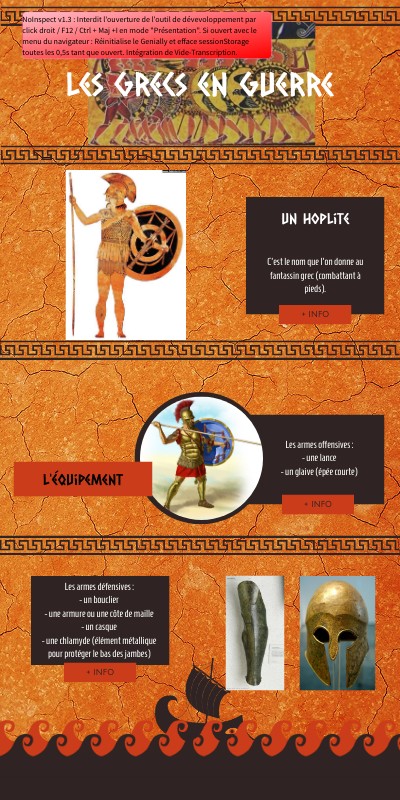 NoInspect v1.3 : Interdit l'ouverture de l'outil de dévevoloppement par click droit / F12 / Ctrl + Maj +I en mode "Présentation". Si ouvert avec le menu du navigateur : Réinitialise le Genially et efface sessionStorage toutes les 0,5s tant que ouvert. Intégration de Vide-Transcription.

LES GRECS EN GUERRE

UN HOPLITE

C'est le nom que l'on donne au fantassin grec (combattant à pieds).

+ INFO

L'ÉQUIPEMENT

Les armes offensives :
- une lance
- un glaive (épée courte)

+ INFO

Les armes défensives :
- un bouclier
- une armure ou une côte de maille
- un casque
- une chlamyde (élément métallique pour protéger le bas des jambes)

+ INFO